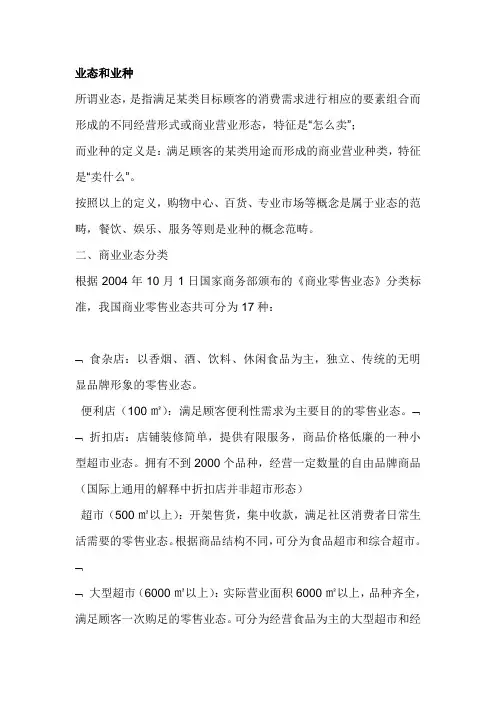 业态和业种

所谓业态，是指满足某类目标顾客的消费需求进行相应的要素组合而形成的不同经营形式或商业营业形态，特征是“怎么卖”；

而业种的定义是：满足顾客的某类用途而形成的商业营业种类，特征是“卖什么”。

按照以上的定义，购物中心、百货、专业市场等概念是属于业态的范畴，餐饮、娱乐、服务等则是业种的概念范畴。

二、商业业态分类

根据 2004 年 10 月 1 日国家商务部颁布的《商业零售业态》分类标准，我国商业零售业态共可分为 17 种：

¬ 食杂店：以香烟、酒、饮料、休闲食品为主，独立、传统的无明显品牌形象的零售业态。

便利店（100 ㎡）：满足顾客便利性需求为主要目的的零售业态。¬

¬ 折扣店：店铺装修简单，提供有限服务，商品价格低廉的一种小型超市业态。拥有不到 2000 个品种，经营一定数量的自由品牌商品（国际上通用的解释中折扣店并非超市形态）

超市（500 ㎡以上）：开架售货，集中收款，满足社区消费者日常生活需要的零售业态。根据商品结构不同，可分为食品超市和综合超市。

¬

¬ 大型超市（6000 ㎡以上）：实际营业面积 6000 ㎡以上，品种齐全，满足顾客一次购足的零售业态。可分为经营食品为主的大型超市和经